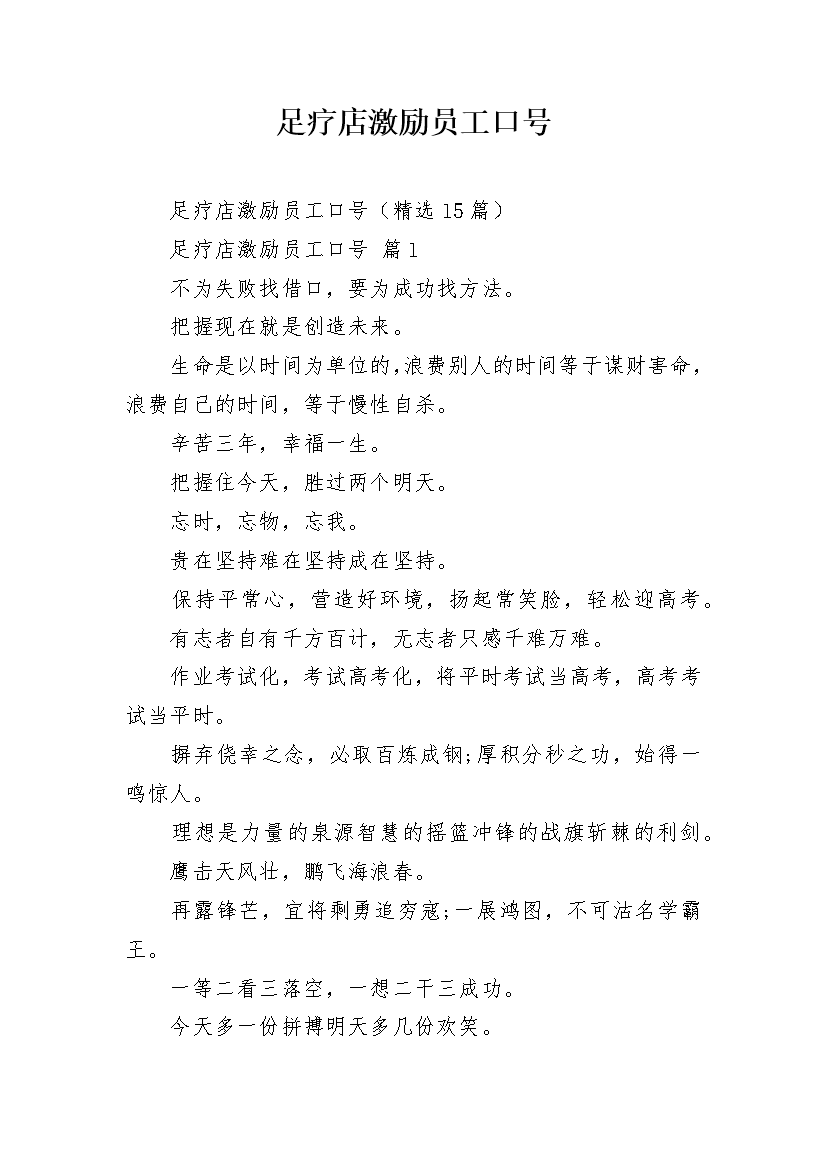 足疗店激励员工口号

足疗店激励员工口号（精选15篇）

足疗店激励员工口号 篇1

不为失败找借口，要为成功找方法。

把握现在就是创造未来。

生命是以时间为单位的，浪费别人的时间等于谋财害命，浪费自己的时间，等于慢性自杀。

辛苦三年，幸福一生。

把握住今天，胜过两个明天。

忘时，忘物，忘我。

贵在坚持难在坚持成在坚持。

保持平常心，营造好环境，扬起常笑脸，轻松迎高考。

有志者自有千方百计，无志者只感千难万难。

作业考试化，考试高考化，将平时考试当高考，高考考试当平时。

摒弃侥幸之念，必取百炼成钢;厚积分秒之功，始得一鸣惊人。

理想是力量的泉源智慧的摇篮冲锋的战旗斩棘的利剑。

鹰击天风壮，鹏飞海浪春。

再露锋芒，宜将剩勇追穷寇;一展鸿图，不可沽名学霸王。

一等二看三落空，一想二干三成功。

今天多一份拼搏明天多几份欢笑。